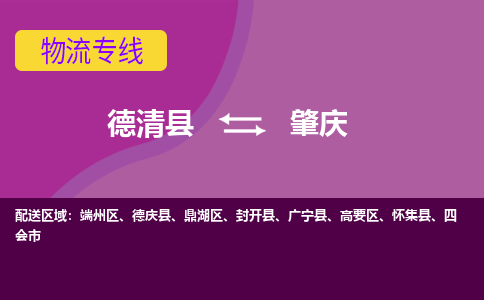 物流专线

德清县 肇庆

配送区域：端州区、德庆县、鼎湖区、封开县、广宁县、高要区、怀集县、四会市